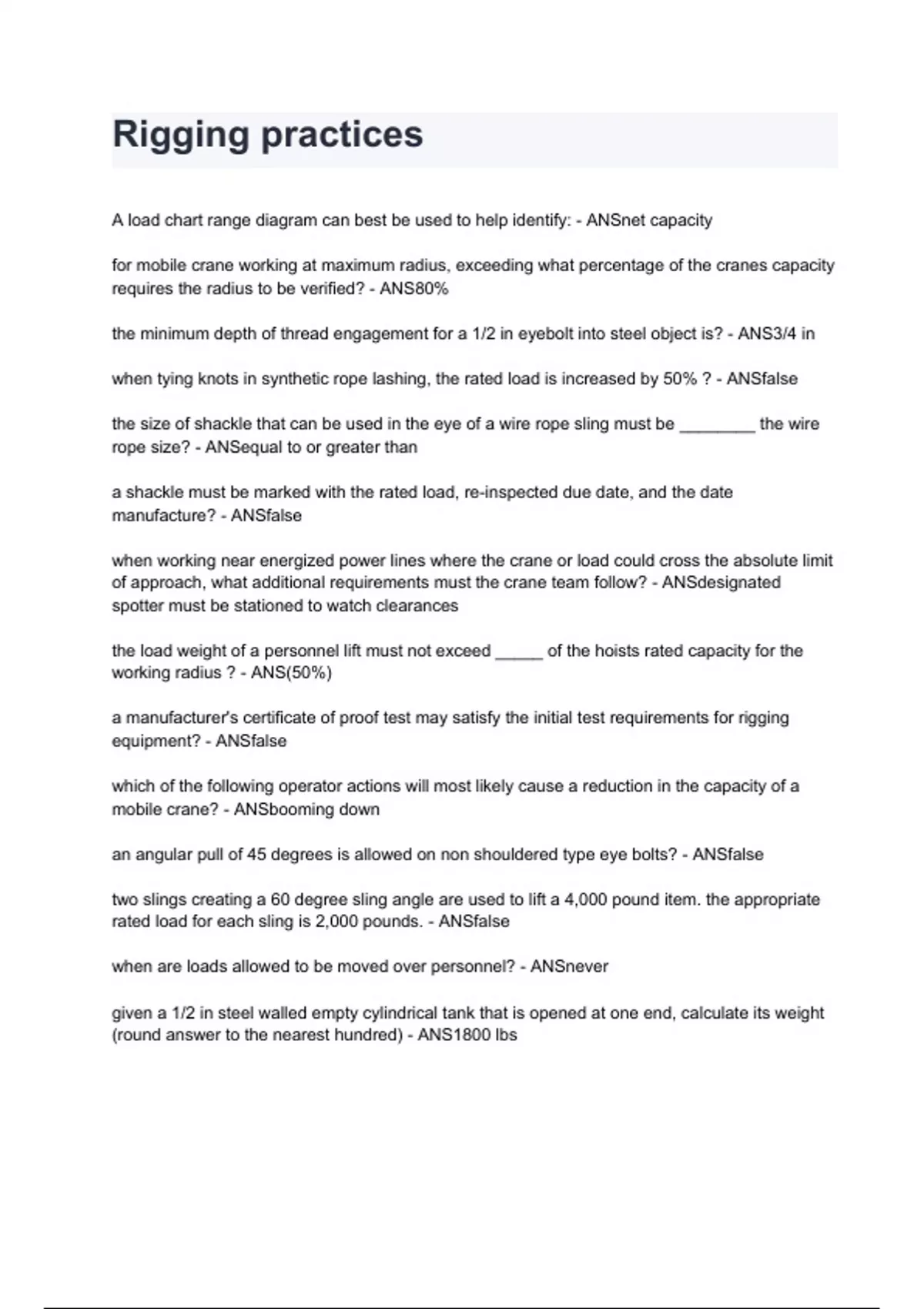 Rigging practices

A load chart range diagram can best be used to help identify: - ANSnet capacity

for mobile crane working at maximum radius, exceeding what percentage of the cranes capacity requires the radius to be verified? - ANS80%

the minimum depth of thread engagement for a 1/2 in eyebolt into steel object is? - ANS3/4 in

when tying knots in synthetic rope lashing, the rated load is increased by 50% ? - ANSfalse

the size of shackle that can be used in the eye of a wire rope sling must be ________ the wire rope size? - ANSequal to or greater than

a shackle must be marked with the rated load, re-inspected due date, and the date manufacture? - ANSfalse

when working near energized power lines where the crane or load could cross the absolute limit of approach, what additional requirements must the crane team follow? - ANSdesignated spotter must be stationed to watch clearances

the load weight of a personnel lift must not exceed _____ of the hoists rated capacity for the working radius ? - ANS(50%)

a manufacturer's certificate of proof test may satisfy the initial test requirements for rigging equipment? - ANSfalse

which of the following operator actions will most likely cause a reduction in the capacity of a mobile crane? - ANSbooming down

an angular pull of 45 degrees is allowed on non shouldered type eye bolts? - ANSfalse

two slings creating a 60 degree sling angle are used to lift a 4,000 pound item. the appropriate rated load for each sling is 2,000 pounds. - ANSfalse

when are loads allowed to be moved over personnel? - ANSnever

given a 1/2 in steel walled empty cylindrical tank that is opened at one end, calculate its weight (round answer to the nearest hundred) - ANS1800 lbs